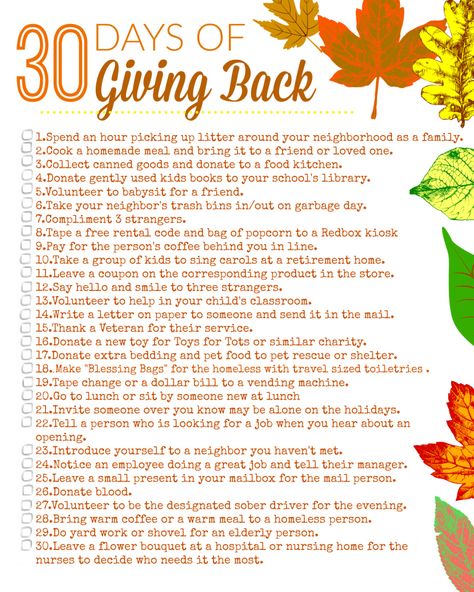 30 DAYS OF
Giving Back

1.Spend an hour picking up litter around your neighborhood as a family.
2.Cook a homemade meal and bring it to a friend or loved one.
3.Collect canned goods and donate to a food kitchen.
4.Donate gently used kids books to your school's library.
5.Volunteer to babysit for a friend.
6.Take your neighbor's trash bins in/out on garbage day.
7.Compliment 3 strangers.
8.Tape a free rental code and bag of popcorn to a Redbox kiosk
9.Pay for the person's coffee behind you in line.
10.Take a group of kids to sing carols at a retirement home.
11.Leave a coupon on the corresponding product in the store.
12.Say hello and smile to three strangers.
13.Volunteer to help in your child's classroom.
14.Write a letter on paper to someone and send it in the mail.
15.Thank a Veteran for their service.
16.Donate a new toy for Toys for Tots or similar charity.
17.Donate extra bedding and pet food to pet rescue or shelter.
18..Make "Blessing Bags" for the homeless with travel sized toiletries .
19.Tape change or a dollar bill to a vending machine.
20.Go to lunch or sit by someone new at lunch
21.Invite someone over you know may be alone on the holidays.
22.Tell a person who is looking for a job when you hear about an opening.
23.Introduce yourself to a neighbor you haven't met.
24.Notice an employee doing a great job and tell their manager.
25.Leave a small present in your mailbox for the mail person.
26.Donate blood.
27.Volunteer to be the designated sober driver for the evening.
28.Bring warm coffee or a warm meal to a homeless person.
29.Do yard work or shovel for an elderly person.
30.Leave a flower bouquet at a hospital or nursing home for the nurses to decide who needs it the most.